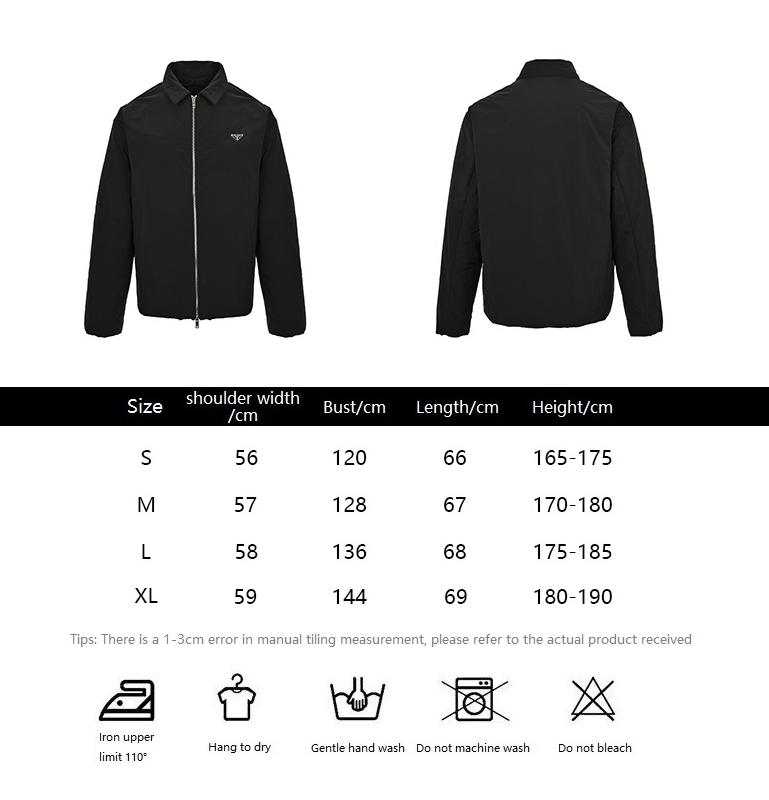 | Size | shoulder width /cm | Bust/cm | Length/cm | Height/cm |
|---|---|---|---|---|
| S | 56 | 120 | 66 | 165-175 |
| M | 57 | 128 | 67 | 170-180 |
| L | 58 | 136 | 68 | 175-185 |
| XL | 59 | 144 | 69 | 180-190 |

Tips: There is a 1-3cm error in manual tiling measurement, please refer to the actual product received

Iron upper limit 110°

Hang to dry

Gentle hand wash

Do not machine wash

Do not bleach